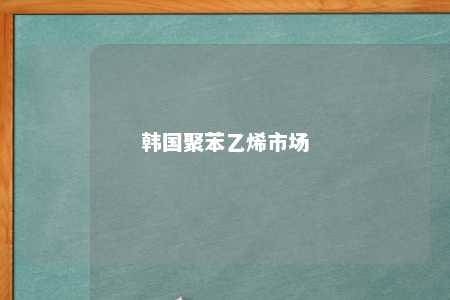 韩国聚苯乙烯市场